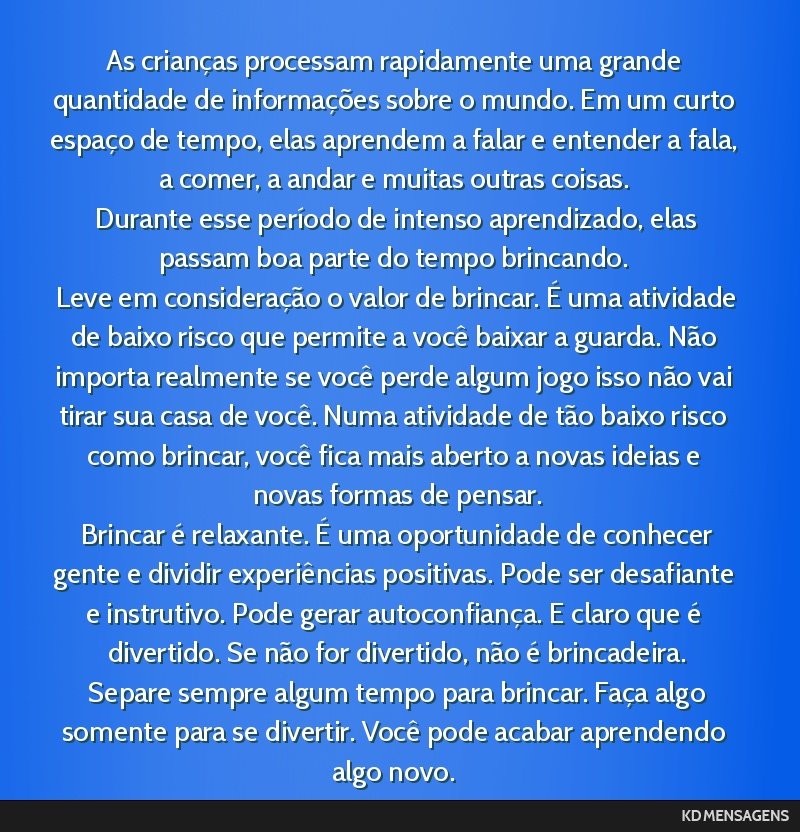 As crianças processam rapidamente uma grande quantidade de informações sobre o mundo. Em um curto espaço de tempo, elas aprendem a falar e entender a fala, a comer, a andar e muitas outras coisas.
Durante esse período de intenso aprendizado, elas passam boa parte do tempo brincando.
Leve em consideração o valor de brincar. É uma atividade de baixo risco que permite a você baixar a guarda. Não importa realmente se você perde algum jogo isso não vai tirar sua casa de você. Numa atividade de tão baixo risco como brincar, você fica mais aberto a novas ideias e novas formas de pensar.
Brincar é relaxante. É uma oportunidade de conhecer gente e dividir experiências positivas. Pode ser desafiante e instrutivo. Pode gerar autoconfiança. E claro que é divertido. Se não for divertido, não é brincadeira.
Separe sempre algum tempo para brincar. Faça algo somente para se divertir. Você pode acabar aprendendo algo novo.

KD MENSAGENS